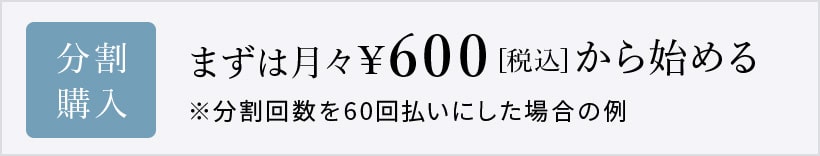 分割
購入

まずは月々¥600 [税込] から始める
※分割回数を60回払いにした場合の例